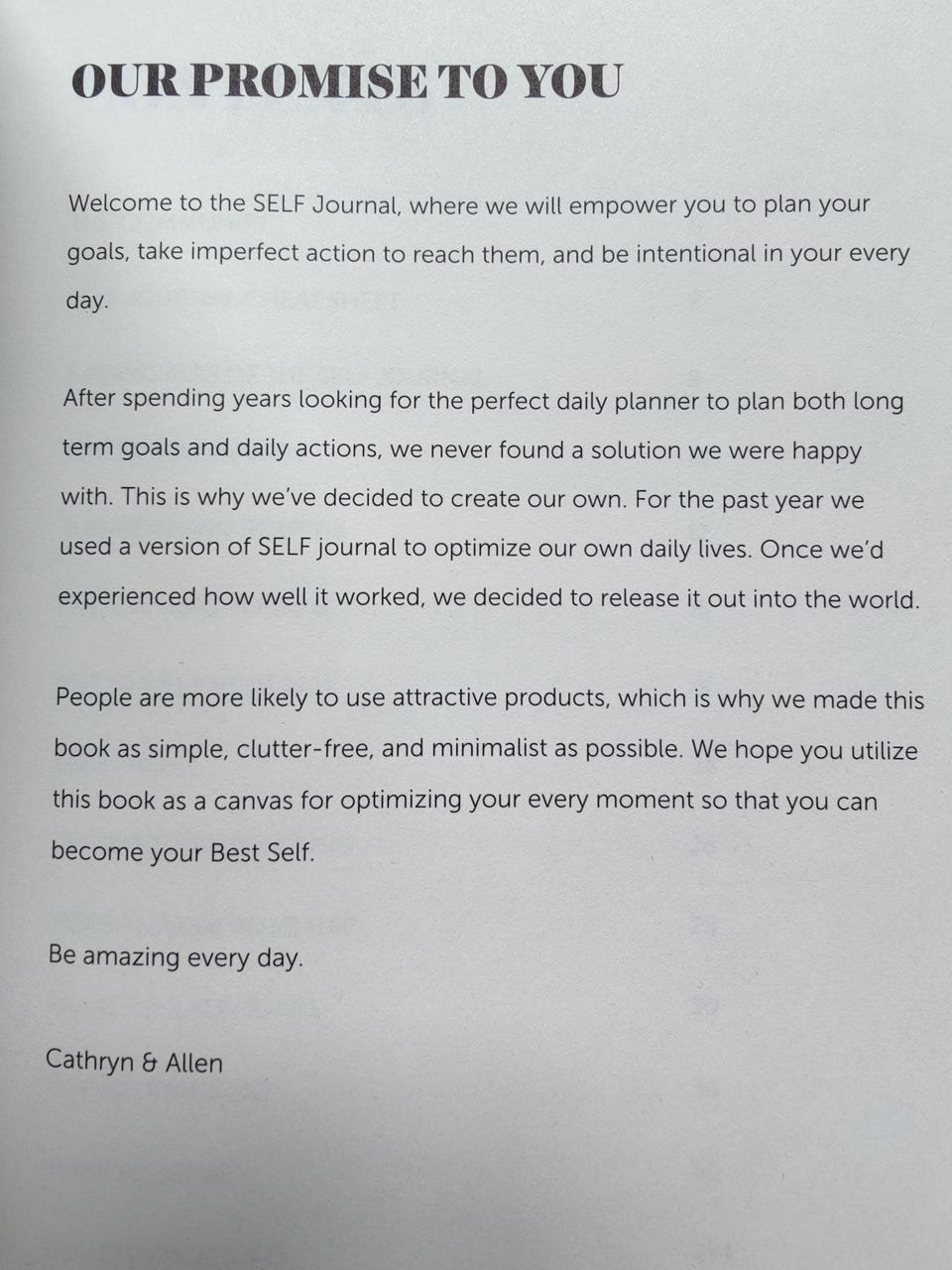 OUR PROMISE TO YOU

Welcome to the SELF Journal, where we will empower you to plan your goals, take imperfect action to reach them, and be intentional in your every day.

After spending years looking for the perfect daily planner to plan both long term goals and daily actions, we never found a solution we were happy with. This is why we've decided to create our own. For the past year we used a version of SELF journal to optimize our own daily lives. Once we'd experienced how well it worked, we decided to release it out into the world.

People are more likely to use attractive products, which is why we made this book as simple, clutter-free, and minimalist as possible. We hope you utilize this book as a canvas for optimizing your every moment so that you can become your Best Self.

Be amazing every day.

Cathryn & Allen